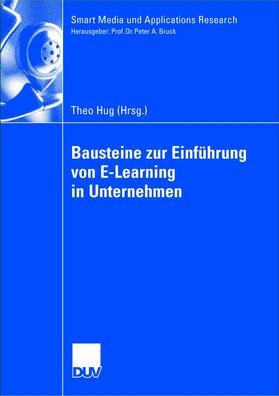 Smart Media und Applications Research
Herausgeber: Prof. Dr. Peter A. Bruck

Theo Hug (Hrsg.)

Bausteine zur Einführung von E-Learning in Unternehmen

DUV